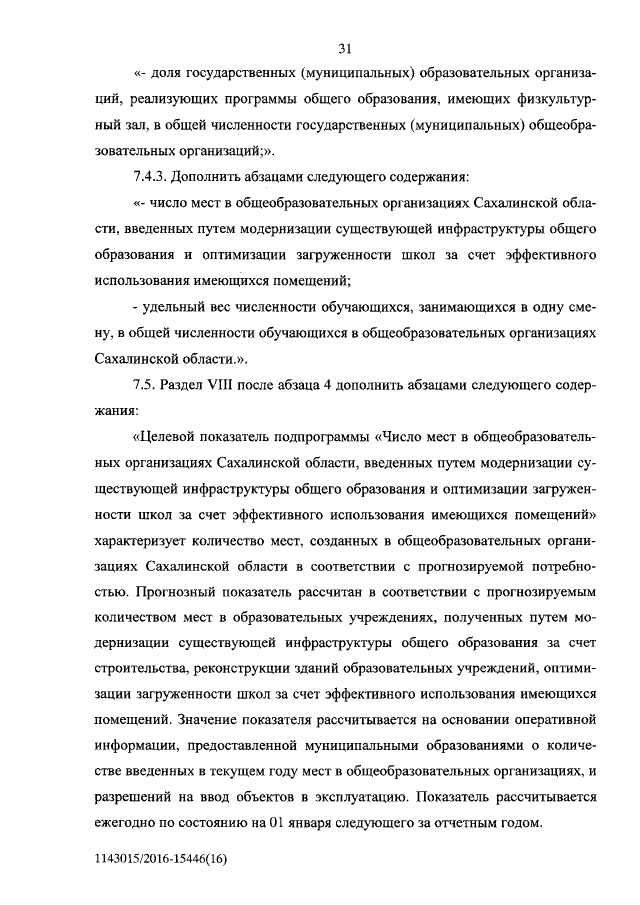 31

«- доля государственных (муниципальных) образовательных организаций, реализующих программы общего образования, имеющих физкультурный зал, в общей численности государственных (муниципальных) общеобразовательных организаций;».

7.4.3. Дополнить абзацами следующего содержания:

«- число мест в общеобразовательных организациях Сахалинской области, введенных путем модернизации существующей инфраструктуры общего образования и оптимизации загруженности школ за счет эффективного использования имеющихся помещений;

- удельный вес численности обучающихся, занимающихся в одну смену, в общей численности обучающихся в общеобразовательных организациях Сахалинской области.».

7.5. Раздел VIII после абзаца 4 дополнить абзацами следующего содержания:

«Целевой показатель подпрограммы «Число мест в общеобразовательных организациях Сахалинской области, введенных путем модернизации существующей инфраструктуры общего образования и оптимизации загруженности школ за счет эффективного использования имеющихся помещений» характеризует количество мест, созданных в общеобразовательных организациях Сахалинской области в соответствии с прогнозируемой потребностью. Прогнозный показатель рассчитан в соответствии с прогнозируемым количеством мест в образовательных учреждениях, полученных путем модернизации существующей инфраструктуры общего образования за счет строительства, реконструкции зданий образовательных учреждений, оптимизации загруженности школ за счет эффективного использования имеющихся помещений. Значение показателя рассчитывается на основании оперативной информации, предоставленной муниципальными образованиями о количестве введенных в текущем году мест в общеобразовательных организациях, и разрешений на ввод объектов в эксплуатацию. Показатель рассчитывается ежегодно по состоянию на 01 января следующего за отчетным годом.

1143015/2016-15446(16)